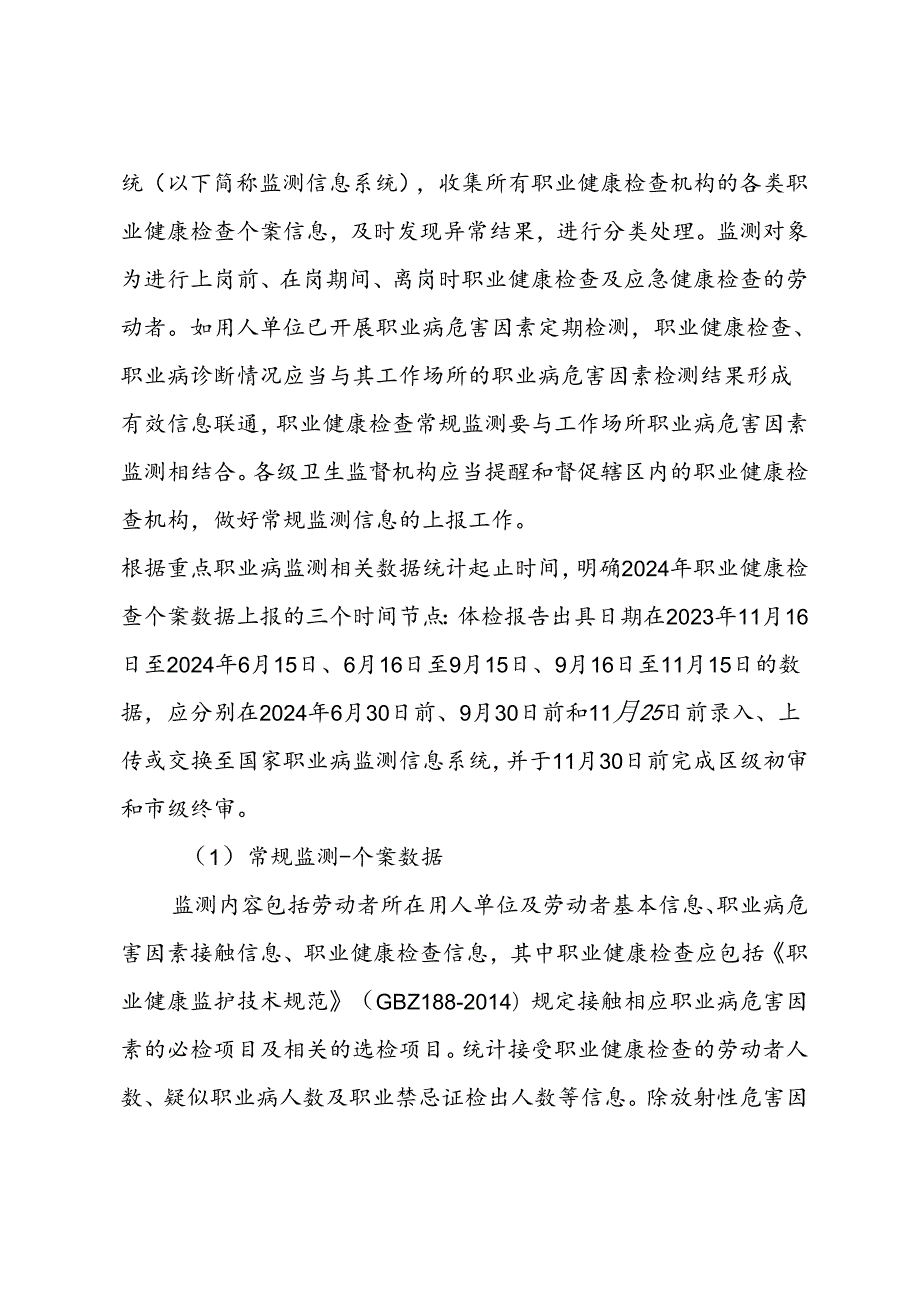 统（以下简称监测信息系统），收集所有职业健康检查机构的各类职业健康检查个案信息，及时发现异常结果，进行分类处理。监测对象为进行上岗前、在岗期间、离岗时职业健康检查及应急健康检查的劳动者。如用人单位已开展职业病危害因素定期检测，职业健康检查、职业病诊断情况应当与其工作场所的职业病危害因素检测结果形成有效信息联通，职业健康检查常规监测要与工作场所职业病危害因素监测相结合。各级卫生监督机构应当提醒和督促辖区内的职业健康检查机构，做好常规监测信息的上报工作。

根据重点职业病监测相关数据统计起止时间，明确2024年职业健康检查个案数据上报的三个时间节点：体检报告出具日期在2023年11月16日至2024年6月15日、6月16日至9月15日、9月16日至11月15日的数据，应分别在2024年6月30日前、9月30日前和11月25日前录入、上传或交换至国家职业病监测信息系统，并于11月30日前完成区级初审和市级终审。

（1）常规监测-个案数据

监测内容包括劳动者所在用人单位及劳动者基本信息、职业病危害因素接触信息、职业健康检查信息，其中职业健康检查应包括《职业健康监护技术规范》（GBZ188-2014）规定接触相应职业病危害因素的必检项目及相关的选检项目。统计接受职业健康检查的劳动者人数、疑似职业病人数及职业禁忌证检出人数等信息。除放射性危害因